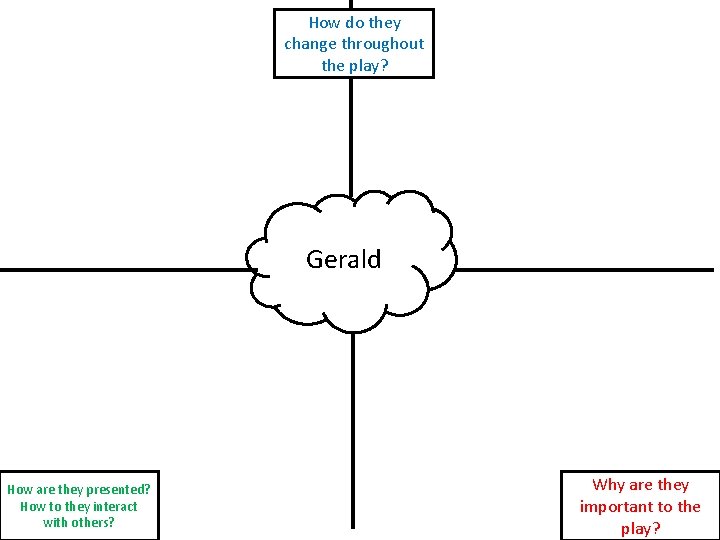 How do they change throughout the play?

Gerald

How are they presented? How to they interact with others?

Why are they important to the play?